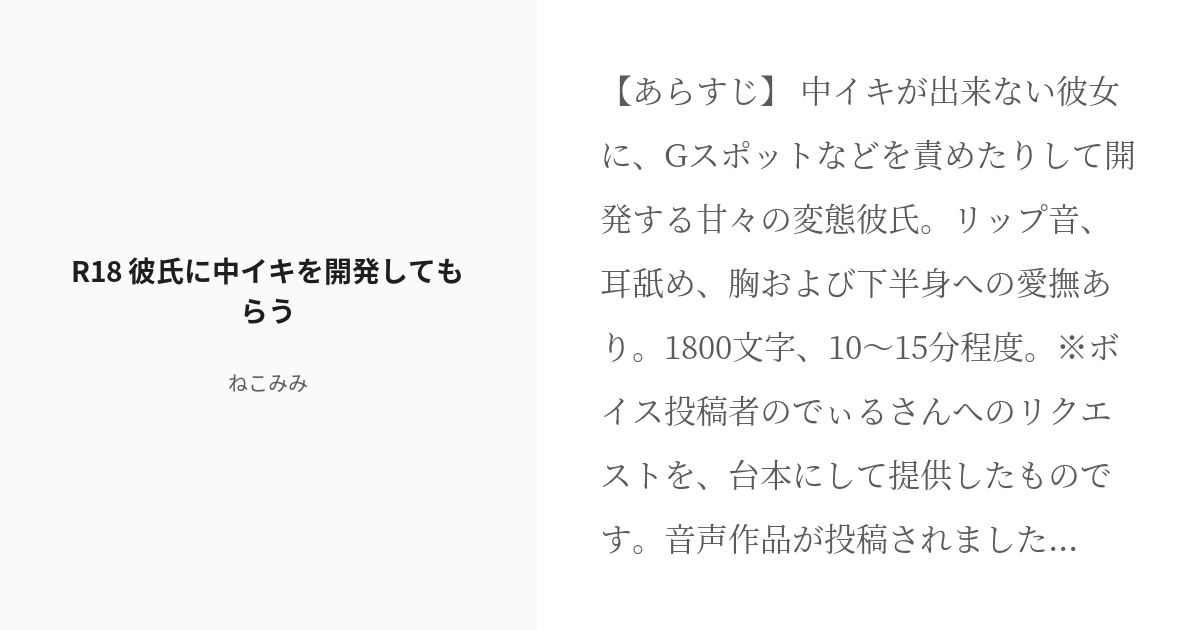 R18 彼氏に中イキを開発してもらう

ねこみみ

【あらすじ】 中イキが出来ない彼女に、Gスポットなどを責めたりして開発する甘々の変態彼氏。リップ音、耳舐め、胸および下半身への愛撫あり。1800文字、10〜15分程度。※ボイス投稿者のでぃるさんへのリクエストを、台本にして提供したものです。音声作品が投稿されました...